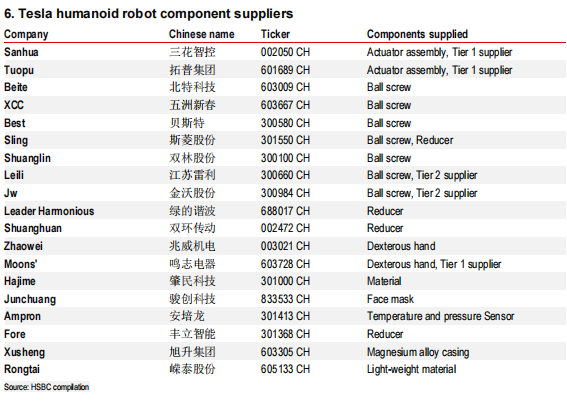 6. Tesla humanoid robot component suppliers

| Company | Chinese name | Ticker | Components supplied |
|---|---|---|---|
| Sanhua | 三花智控 | 002050 CH | Actuator assembly, Tier 1 supplier |
| Tuopu | 拓普集团 | 601689 CH | Actuator assembly, Tier 1 supplier |
| Beite | 北特科技 | 603009 CH | Ball screw |
| XCC | 五洲新春 | 603667 CH | Ball screw |
| Best | 贝斯特 | 300580 CH | Ball screw |
| Sling | 斯菱股份 | 301550 CH | Ball screw, Reducer |
| Shuanglin | 双林股份 | 300100 CH | Ball screw |
| Leili | 江苏雷利 | 300660 CH | Ball screw, Tier 2 supplier |
| Jw | 金沃股份 | 300984 CH | Ball screw, Tier 2 supplier |
| Leader Harmonious | 绿的谐波 | 688017 CH | Reducer |
| Shuanghuan | 双环传动 | 002472 CH | Reducer |
| Zhaowei | 兆威机电 | 003021 CH | Dexterous hand |
| Moons' | 鸣志电器 | 603728 CH | Dexterous hand, Tier 1 supplier |
| Hajime | 肇民科技 | 301000 CH | Material |
| Junchuang | 骏创科技 | 833533 CH | Face mask |
| Ampron | 安培龙 | 301413 CH | Temperature and pressure Sensor |
| Fore | 丰立智能 | 301368 CH | Reducer |
| Xusheng | 旭升集团 | 603305 CH | Magnesium alloy casing |
| Rongtai | 嵘泰股份 | 605133 CH | Light-weight material |

Source: HSBC compilation